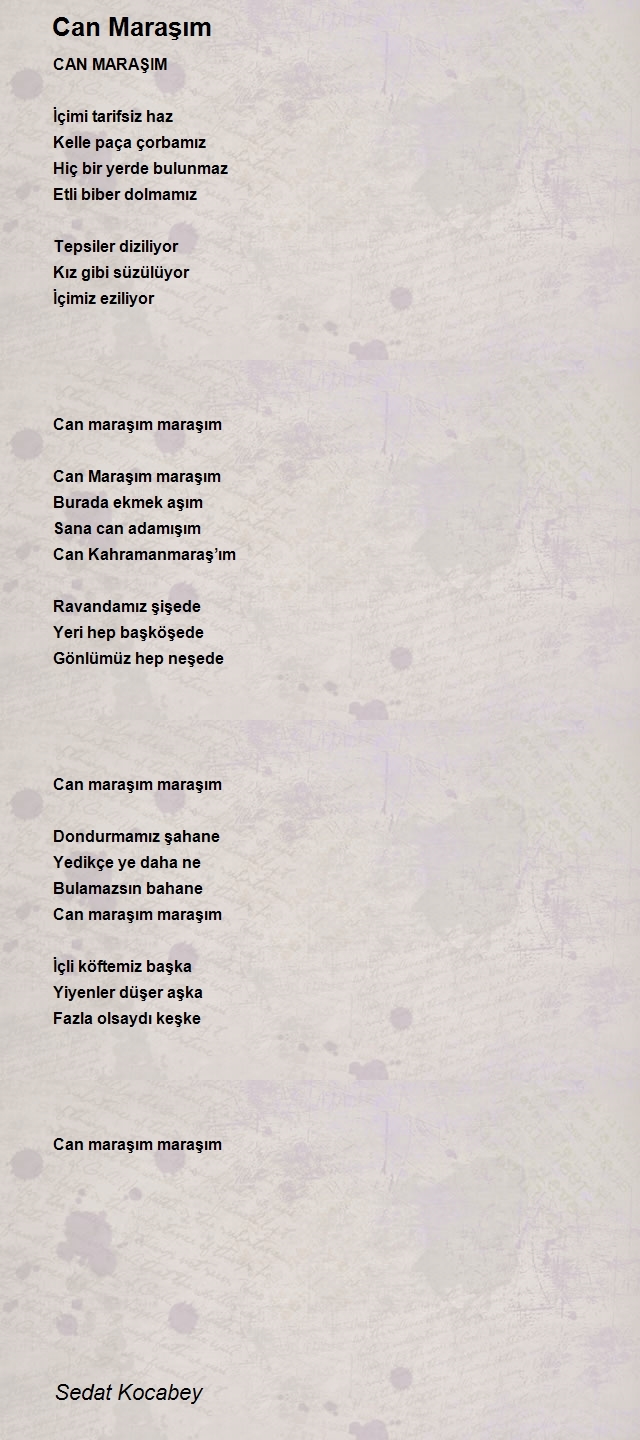 Can Maraşım

CAN MARAŞIM

İçimi tarifsiz haz
Kelle paça çorbamız
Hiç bir yerde bulunmaz
Etli biber dolmamız

Tepsiler diziliyor
Kız gibi süzülüyor
İçimiz eziliyor

Can maraşım maraşım

Can Maraşım maraşım
Burada ekmek aşım
Sana can adamışım
Can Kahramanmaraş'ım

Ravandamız şişede
Yeri hep başköşede
Gönlümüz hep neşede

Can maraşım maraşım

Dondurmamız şahane
Yedikçe ye daha ne
Bulamazsın bahane
Can maraşım maraşım

İçli köftemiz başka
Yiyenler düşer aşka
Fazla olsaydı keşke

Can maraşım maraşım

Sedat Kocabey